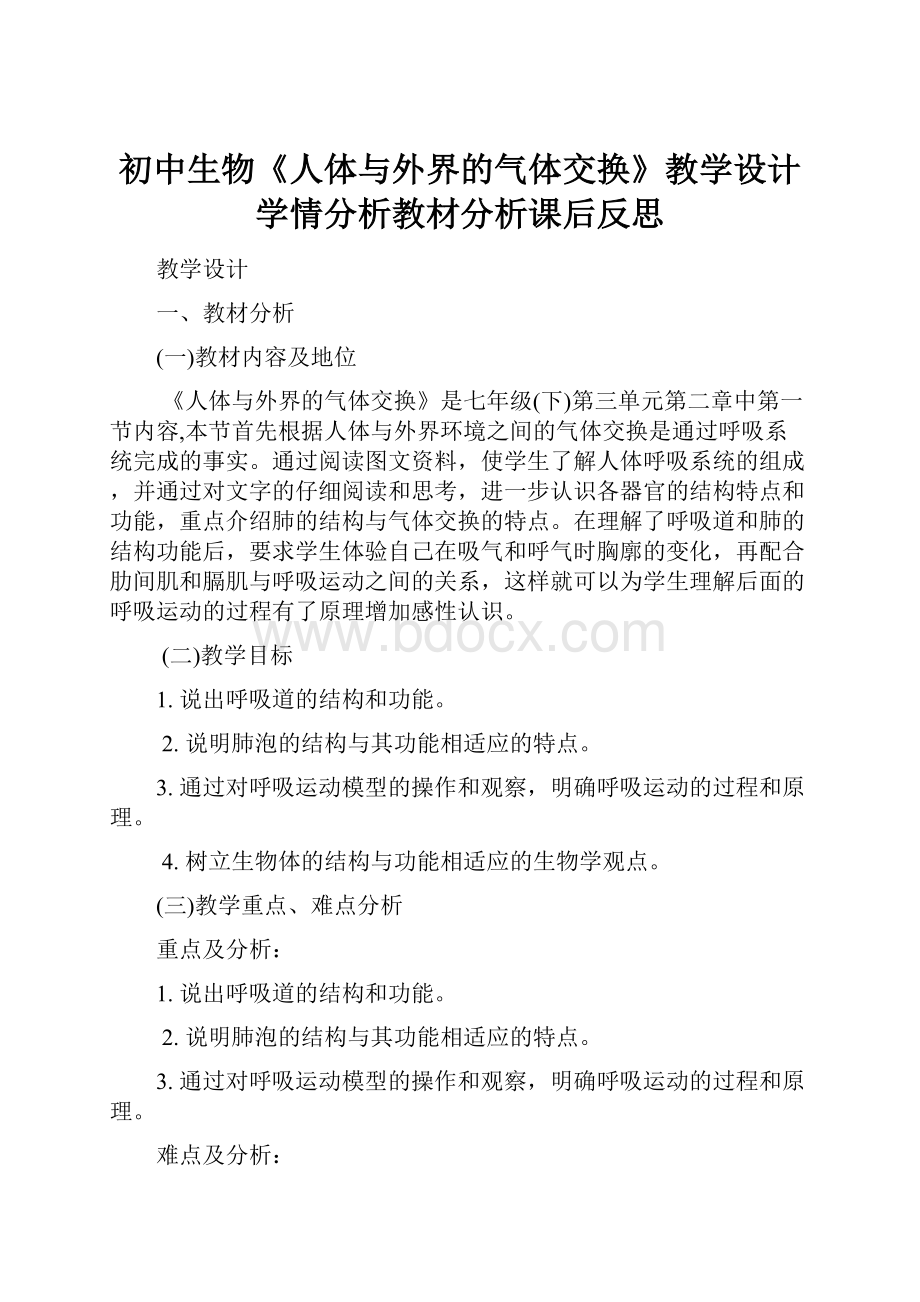 初中生物《人体与外界的气体交换》教学设计学情分析教材分析课后反思

教学设计

一、教材分析

(一)教材内容及地位

《人体与外界的气体交换》是七年级(下)第三单元第二章中第一节内容,本节首先根据人体与外界环境之间的气体交换是通过呼吸系统完成的事实。通过阅读图文资料，使学生了解人体呼吸系统的组成，并通过对文字的仔细阅读和思考，进一步认识各器官的结构特点和功能，重点介绍肺的结构与气体交换的特点。在理解了呼吸道和肺的结构功能后，要求学生体验自己在吸气和呼气时胸廓的变化，再配合肋间肌和膈肌与呼吸运动之间的关系，这样就可以为学生理解后面的呼吸运动的过程有了原理增加感性认识。

www.bdocx.com

(二)教学目标

1. 说出呼吸道的结构和功能。

2. 说明肺泡的结构与其功能相适应的特点。

3. 通过对呼吸运动模型的操作和观察，明确呼吸运动的过程和原理。

4. 树立生物体的结构与功能相适应的生物学观点。

(三)教学重点、难点分析

重点及分析：

1. 说出呼吸道的结构和功能。

2. 说明肺泡的结构与其功能相适应的特点。

3. 通过对呼吸运动模型的操作和观察，明确呼吸运动的过程和原理。

难点及分析：